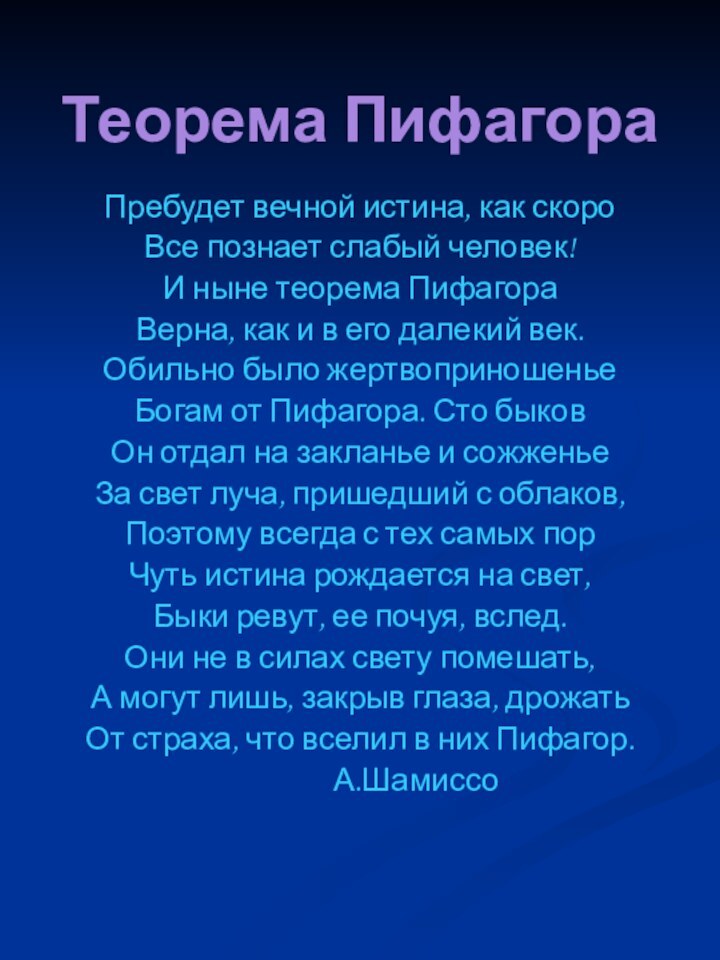 Теорема Пифагора

Пребудет вечной истина, как скоро
Все познает слабый человек!
И ныне теорема Пифагора
Верна, как и в его далекий век.
Обильно было жертвоприношенье
Богам от Пифагора. Сто быков
Он отдал на закланье и сожженье
За свет луча, пришедший с облаков,
Поэтому всегда с тех самых пор
Чуть истина рождается на свет,
Быки ревут, ее почуя, вслед.
Они не в силах свету помешать,
А могут лишь, закрыв глаза, дрожать
От страха, что вселил в них Пифагор.
А.Шамиссо